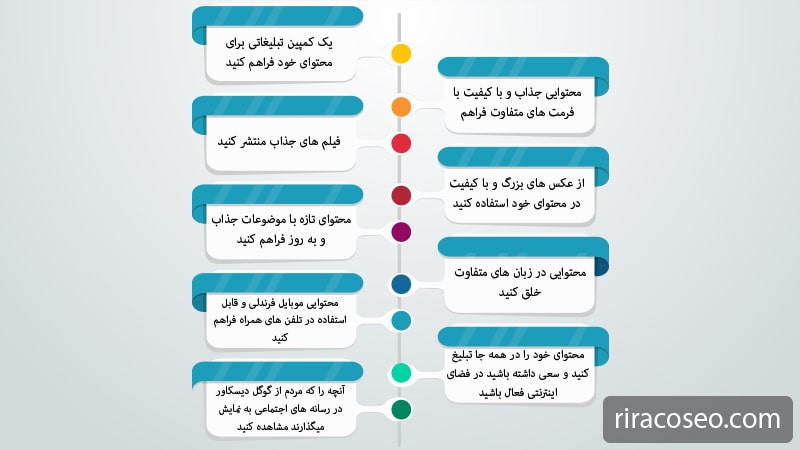 یک کمپین تبلیغاتی برای محتوای خود فراهم کنید

محتوایی جذاب و با کیفیت با فرمت های متفاوت فراهم

فیلم های جذاب منتشر کنید

از عکس های بزرگ و با کیفیت در محتوای خود استفاده کنید

محتوای تازه با موضوعات جذاب و به روز فراهم کنید

محتوایی در زبان های متفاوت خلق کنید

محتوایی موبایل فرندلی و قابل استفاده در تلفن های همراه فراهم کنید

محتوای خود را در همه جا تبلیغ کنید و سعی داشته باشید در فضای اینترنتی فعال باشید

آنچه را که مردم از گوگل دیسکاور در رسانه های اجتماعی به نمایش میگذارند مشاهده کنید

riracoseo.com